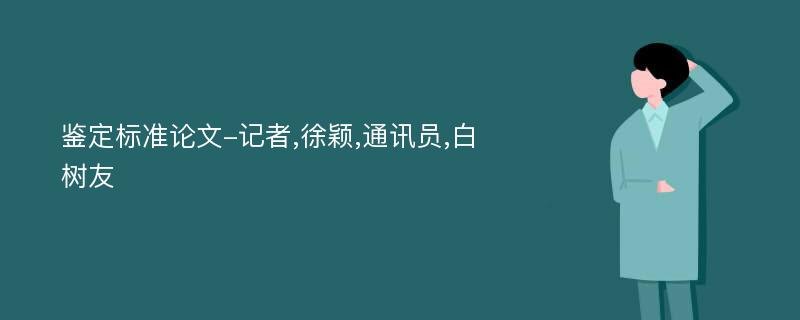 鉴定标准论文-记者,徐颖,通讯员,白树友